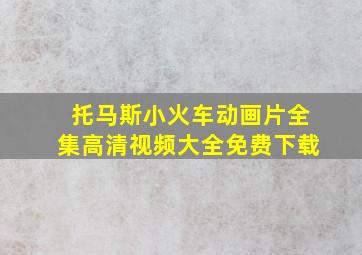 托马斯小火车动画片全集高清视频大全免费下载